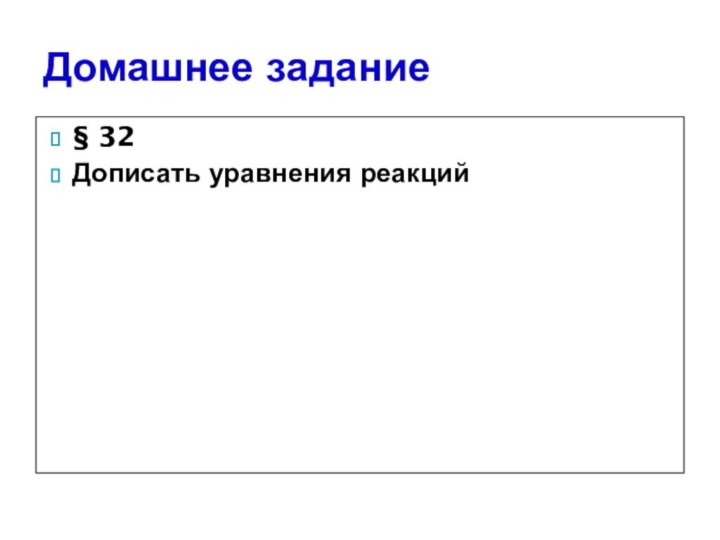 Домашнее задание

§ 32

Дописать уравнения реакций